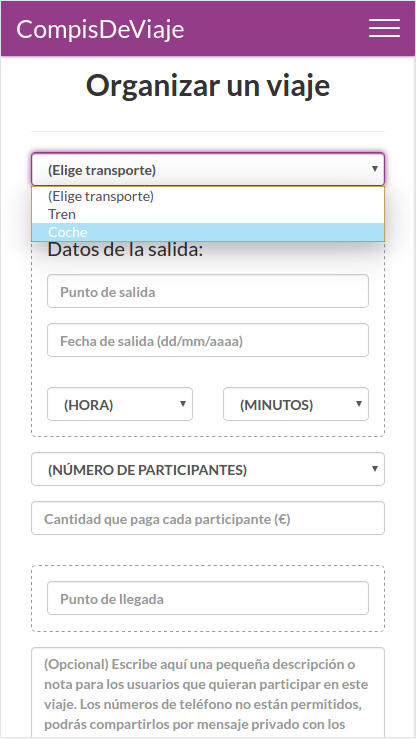 CompisDeViaje

Organizar un viaje

(Elige transporte)

(Elige transporte)
Tren
Coche

Datos de la salida:

Punto de salida

Fecha de salida (dd/mm/aaaa)

(HORA)

(MINUTOS)

(NÚMERO DE PARTICIPANTES)

Cantidad que paga cada participante (€)

Punto de llegada

(Opcional) Escribe aquí una pequeña descripción o nota para los usuarios que quieran participar en este viaje. Los números de teléfono no están permitidos, podrás compartirlos por mensaje privado con los